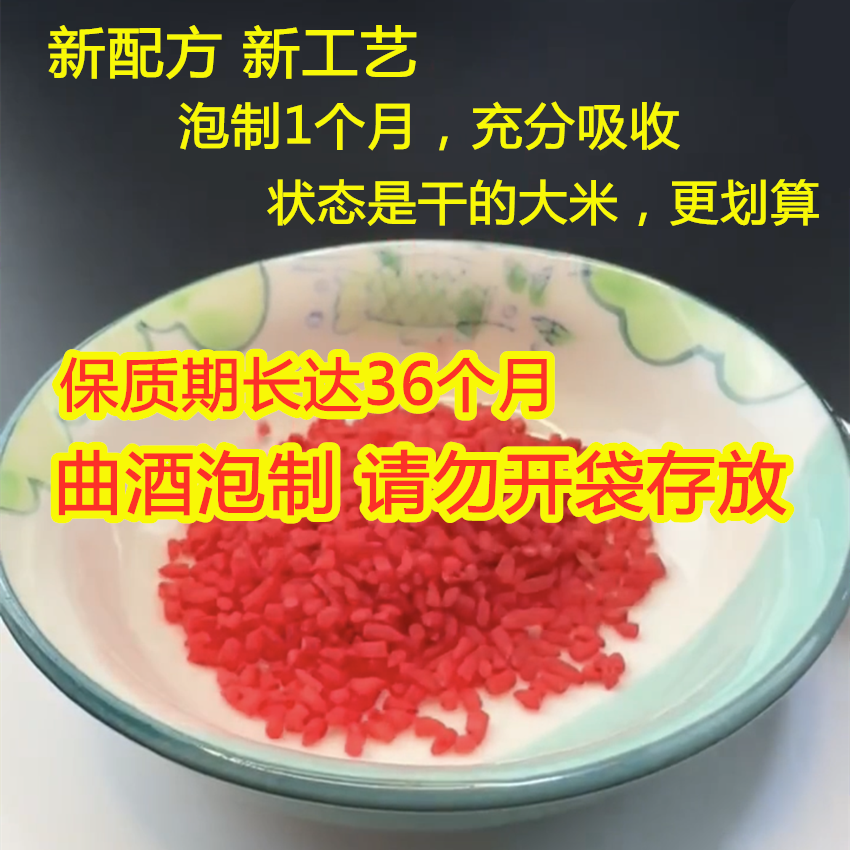 新配方 新工艺

泡制1个月，充分吸收

状态是干的大米，更划算

保质期长达36个月

曲酒泡制 请勿开袋存放